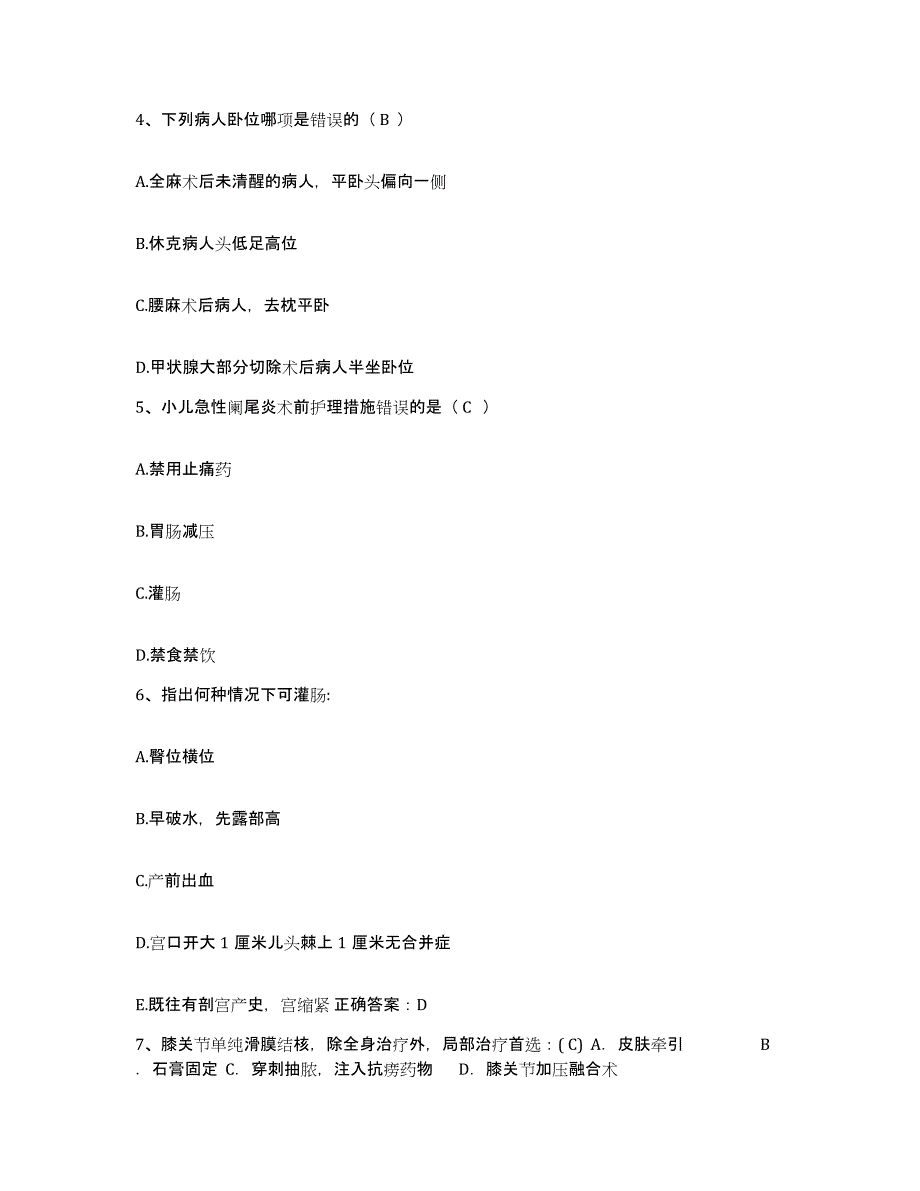 4、下列病人卧位哪项是错误的（ B ）

A.全麻术后未清醒的病人，平卧头偏向一侧

B.休克病人头低足高位

C.腰麻术后病人，去枕平卧

D.甲状腺大部分切除术后病人半坐卧位

5、小儿急性阑尾炎术前护理措施错误的是（ C ）

A.禁用止痛药

B.胃肠减压

C.灌肠

D.禁食禁饮

6、指出何种情况下可灌肠:

A.臀位横位

B.早破水，先露部高

C.产前出血

D.宫口开大 1 厘米儿头棘上 1 厘米无合并症

E.既往有剖宫产史，宫缩紧 正确答案：D

7、膝关节单纯滑膜结核，除全身治疗外，局部治疗首选：( C) A. 皮肤牵引 B . 石膏固定 C. 穿刺抽脓，注入抗痨药物 D. 膝关节加压融合术